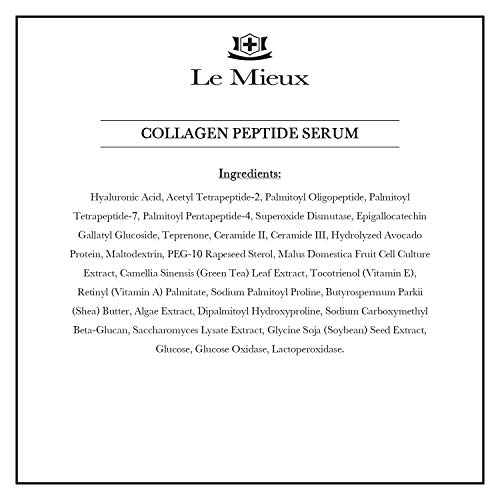 Le Mieux

COLLAGEN PEPTIDE SERUM

Ingredients:

Hyaluronic Acid, Acetyl Tetrapeptide-2, Palmitoyl Oligopeptide, Palmitoyl Tetrapeptide-7, Palmitoyl Pentapeptide-4, Superoxide Dismutase, Epigallocatechin Gallatyl Glucoside, Teprenone, Ceramide II, Ceramide III, Hydrolyzed Avocado Protein, Maltodextrin, PEG-10 Rapeseed Sterol, Malus Domestica Fruit Cell Culture Extract, Camellia Sinensis (Green Tea) Leaf Extract, Tocotrienol (Vitamin E), Retinyl (Vitamin A) Palmitate, Sodium Palmitoyl Proline, Butyrospermum Parkii (Shea) Butter, Algae Extract, Dipalmitoyl Hydroxyproline, Sodium Carboxymethyl Beta-Glucan, Saccharomyces Lysate Extract, Glycine Soja (Soybean) Seed Extract, Glucose, Glucose Oxidase, Lactoperoxidase.